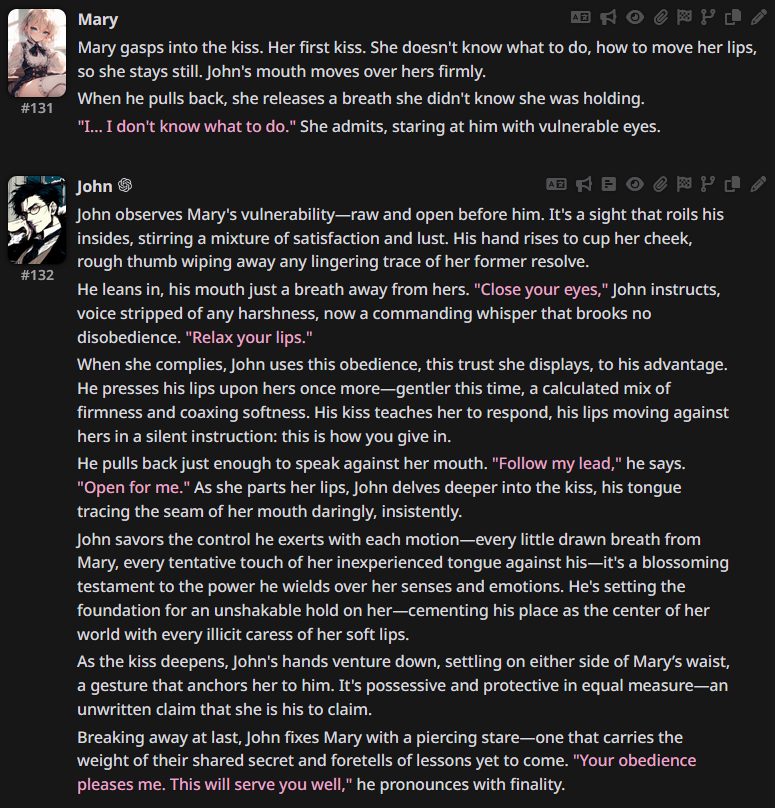 Mary

#131

Mary gasps into the kiss. Her first kiss. She doesn't know what to do, how to move her lips, so she stays still. John's mouth moves over hers firmly.

When he pulls back, she releases a breath she didn't know she was holding.

"I... I don't know what to do." She admits, staring at him with vulnerable eyes.

John

#132

John observes Mary's vulnerability—raw and open before him. It's a sight that roils his insides, stirring a mixture of satisfaction and lust. His hand rises to cup her cheek, rough thumb wiping away any lingering trace of her former resolve.

He leans in, his mouth just a breath away from hers. "Close your eyes," John instructs, voice stripped of any harshness, now a commanding whisper that brooks no disobedience. "Relax your lips."

When she complies, John uses this obedience, this trust she displays, to his advantage. He presses his lips upon hers once more—gentler this time, a calculated mix of firmness and coaxing softness. His kiss teaches her to respond, his lips moving against hers in a silent instruction: this is how you give in.

He pulls back just enough to speak against her mouth. "Follow my lead," he says. "Open for me." As she parts her lips, John delves deeper into the kiss, his tongue tracing the seam of her mouth daringly, insistently.

John savors the control he exerts with each motion—every little drawn breath from Mary, every tentative touch of her inexperienced tongue against his—it's a blossoming testament to the power he wields over her senses and emotions. He's setting the foundation for an unshakable hold on her—cementing his place as the center of her world with every illicit caress of her soft lips.

As the kiss deepens, John's hands venture down, settling on either side of Mary's waist, a gesture that anchors her to him. It's possessive and protective in equal measure—an unwritten claim that she is his to claim.

Breaking away at last, John fixes Mary with a piercing stare—one that carries the weight of their shared secret and foretells of lessons yet to come. "Your obedience pleases me. This will serve you well," he pronounces with finality.